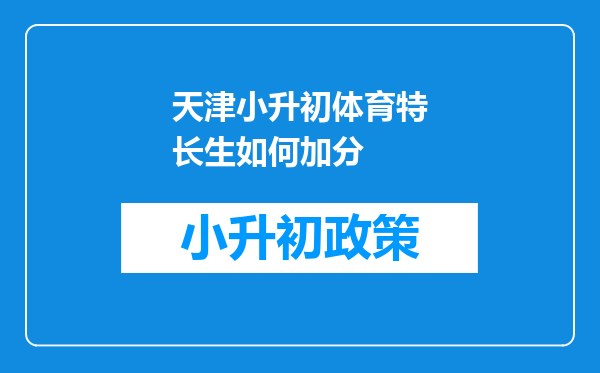 天津小升初体育特长生如何加分

小升初政策